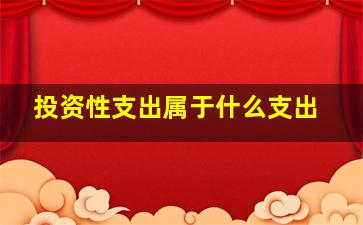 投资性支出属于什么支出